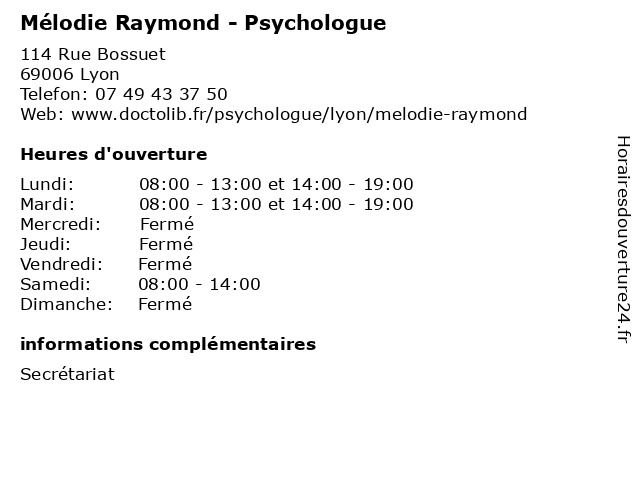 Mélodie Raymond - Psychologue

114 Rue Bossuet
69006 Lyon
Telefon: 07 49 43 37 50
Web: www.doctolib.fr/psychologue/lyon/melodie-raymond

Heures d'ouverture

| | |
|---|---|
| Lundi: | 08:00 - 13:00 et 14:00 - 19:00 |
| Mardi: | 08:00 - 13:00 et 14:00 - 19:00 |
| Mercredi: | Fermé |
| Jeudi: | Fermé |
| Vendredi: | Fermé |
| Samedi: | 08:00 - 14:00 |
| Dimanche: | Fermé |

informations complémentaires

Secrétariat

Horairesdouverture24.fr